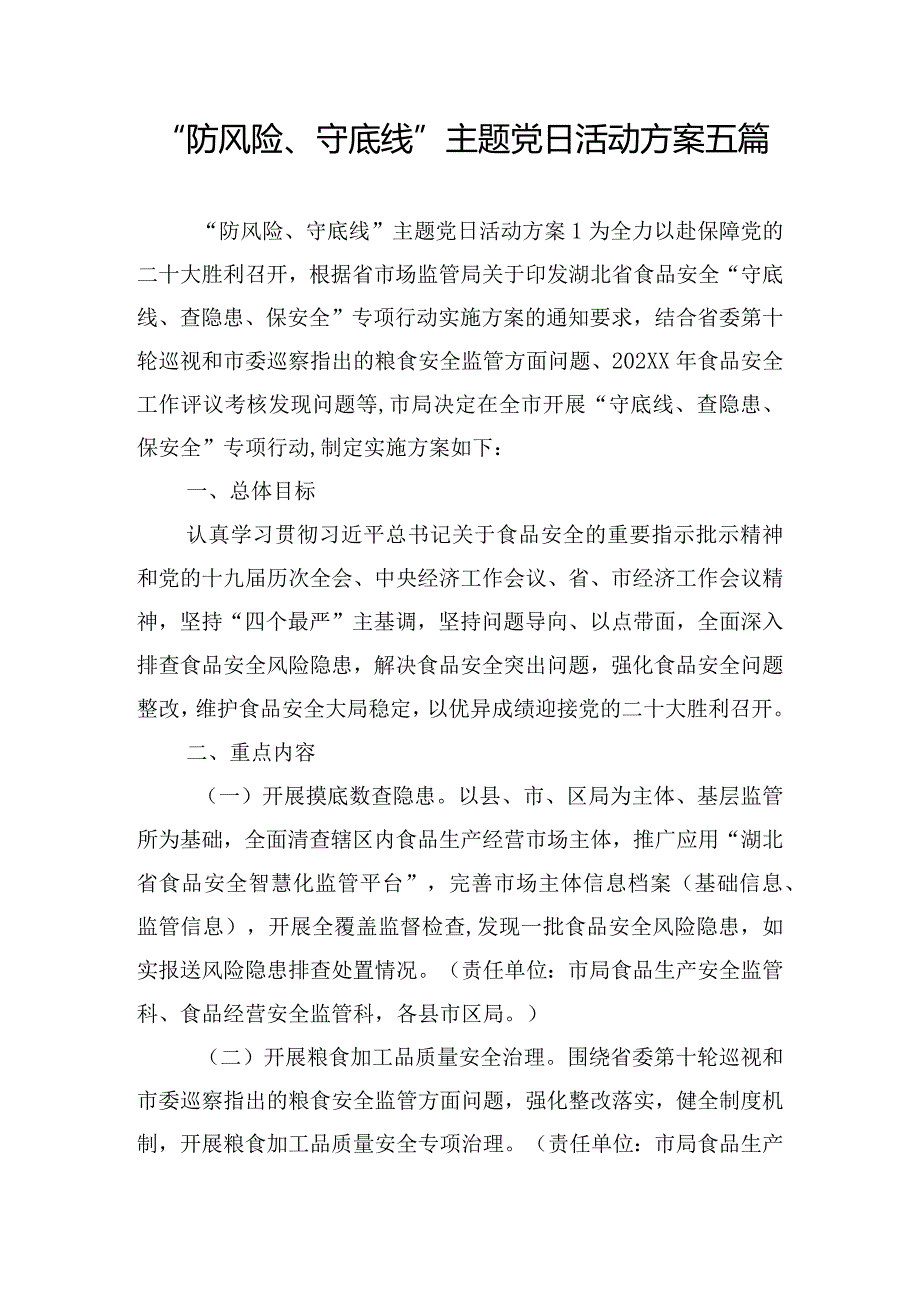 “防风险、守底线”主题党日活动方案五篇

“防风险、守底线”主题党日活动方案1为全力以赴保障党的二十大胜利召开，根据省市场监管局关于印发湖北省食品安全“守底线、查隐患、保安全”专项行动实施方案的通知要求，结合省委第十轮巡视和市委巡察指出的粮食安全监管方面问题、202XX年食品安全工作评议考核发现问题等,市局决定在全市开展“守底线、查隐患、保安全”专项行动,制定实施方案如下：

一、总体目标

认真学习贯彻习近平总书记关于食品安全的重要指示批示精神和党的十九届历次全会、中央经济工作会议、省、市经济工作会议精神，坚持“四个最严”主基调，坚持问题导向、以点带面，全面深入排查食品安全风险隐患，解决食品安全突出问题，强化食品安全问题整改，维护食品安全大局稳定，以优异成绩迎接党的二十大胜利召开。

二、重点内容

（一）开展摸底数查隐患。以县、市、区局为主体、基层监管所为基础，全面清查辖区内食品生产经营市场主体，推广应用“湖北省食品安全智慧化监管平台”，完善市场主体信息档案（基础信息、监管信息），开展全覆盖监督检查,发现一批食品安全风险隐患，如实报送风险隐患排查处置情况。（责任单位：市局食品生产安全监管科、食品经营安全监管科，各县市区局。）

（二）开展粮食加工品质量安全治理。围绕省委第十轮巡视和市委巡察指出的粮食安全监管方面问题，强化整改落实，健全制度机制，开展粮食加工品质量安全专项治理。（责任单位：市局食品生产